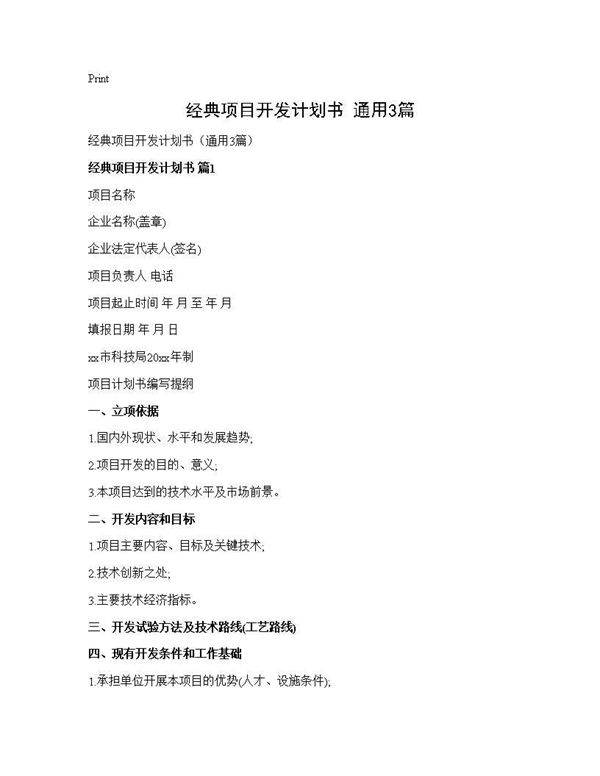 Print

经典项目开发计划书 通用3篇

经典项目开发计划书（通用3篇）

经典项目开发计划书 篇1

项目名称

企业名称(盖章)

企业法定代表人(签名)

项目负责人 电话

项目起止时间 年 月 至 年 月

填报日期 年 月 日

xx市科技局20xx年制

项目计划书编写提纲

一、立项依据

1.国内外现状、水平和发展趋势;

2.项目开发的目的、意义;

3.本项目达到的技术水平及市场前景。

二、开发内容和目标

1.项目主要内容、目标及关键技术;

2.技术创新之处;

3.主要技术经济指标。

三、开发试验方法及技术路线(工艺路线)

四、现有开发条件和工作基础

1.承担单位开展本项目的优势(人才、设施条件);